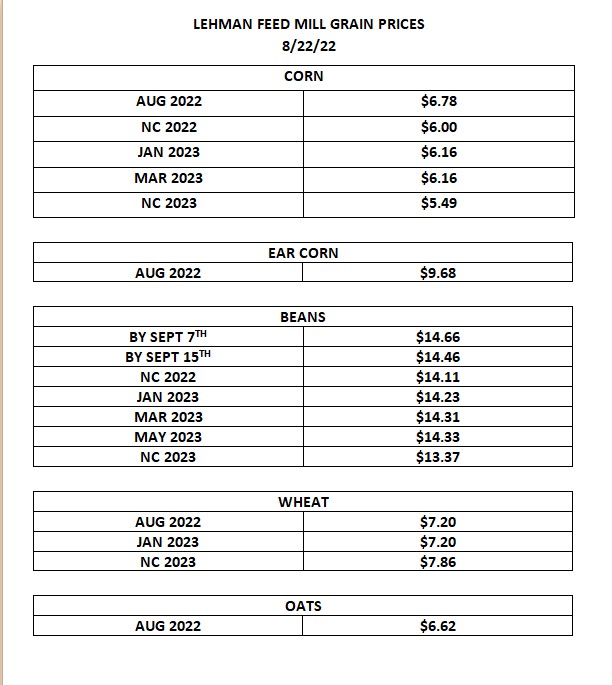 LEHMAN FEED MILL GRAIN PRICES
8/22/22

| CORN | |
|---|---|
| AUG 2022 | \$6.78 |
| NC 2022 | \$6.00 |
| JAN 2023 | \$6.16 |
| MAR 2023 | \$6.16 |
| NC 2023 | \$5.49 |

| EAR CORN | |
|---|---|
| AUG 2022 | \$9.68 |

| BEANS | |
|---|---|
| BY SEPT 7$^{TH}$ | \$14.66 |
| BY SEPT 15$^{TH}$ | \$14.46 |
| NC 2022 | \$14.11 |
| JAN 2023 | \$14.23 |
| MAR 2023 | \$14.31 |
| MAY 2023 | \$14.33 |
| NC 2023 | \$13.37 |

| WHEAT | |
|---|---|
| AUG 2022 | \$7.20 |
| JAN 2023 | \$7.20 |
| NC 2023 | \$7.86 |

| OATS | |
|---|---|
| AUG 2022 | \$6.62 |